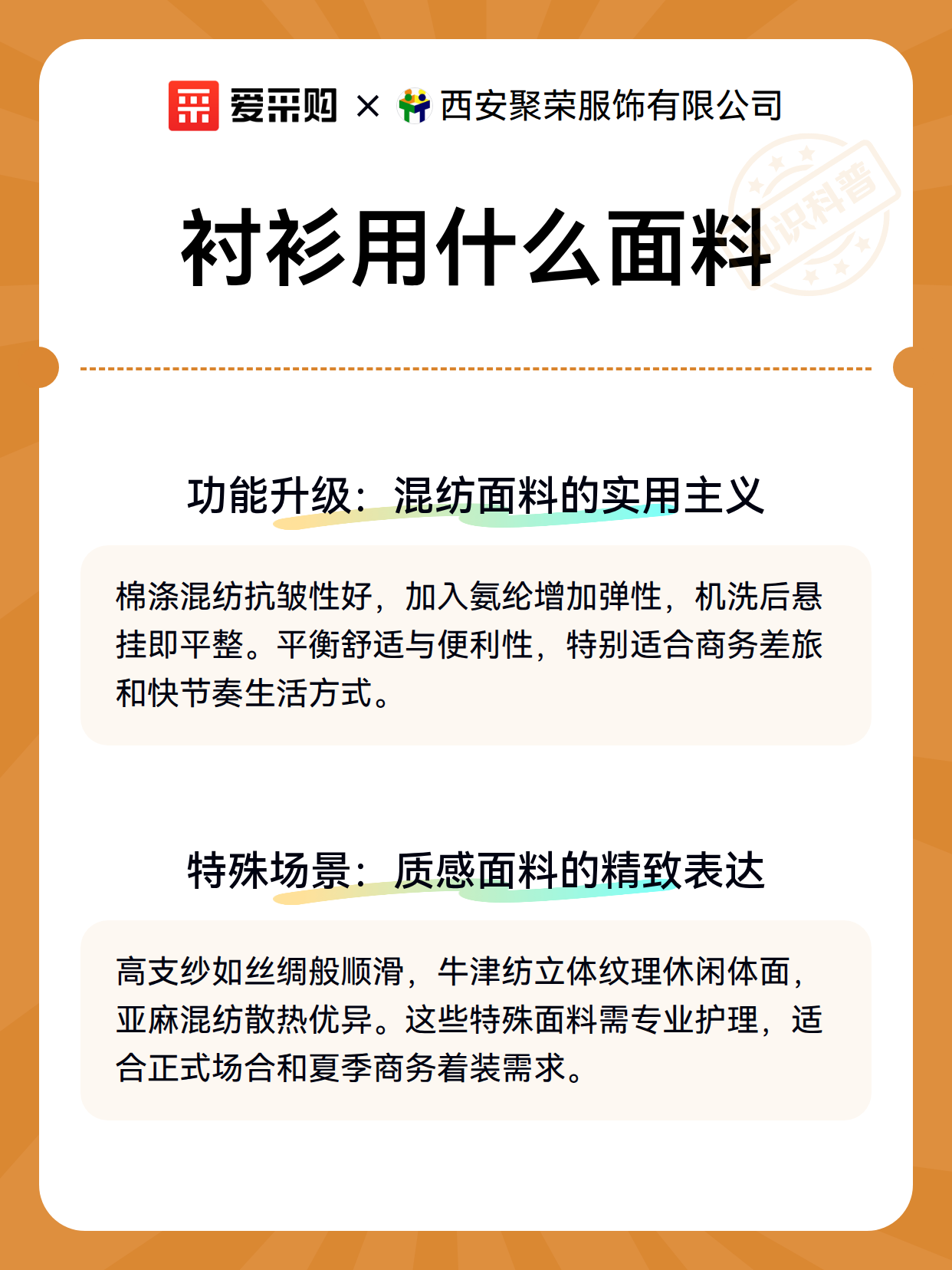 爱采购 × 西安聚荣服饰有限公司

知识科普

衬衫用什么面料

功能升级：混纺面料的实用主义

棉涤混纺抗皱性好，加入氨纶增加弹性，机洗后悬挂即平整。平衡舒适与便利性，特别适合商务差旅和快节奏生活方式。

特殊场景：质感面料的精致表达

高支纱如丝绸般顺滑，牛津纺立体纹理休闲体面，亚麻混纺散热优异。这些特殊面料需专业护理，适合正式场合和夏季商务着装需求。